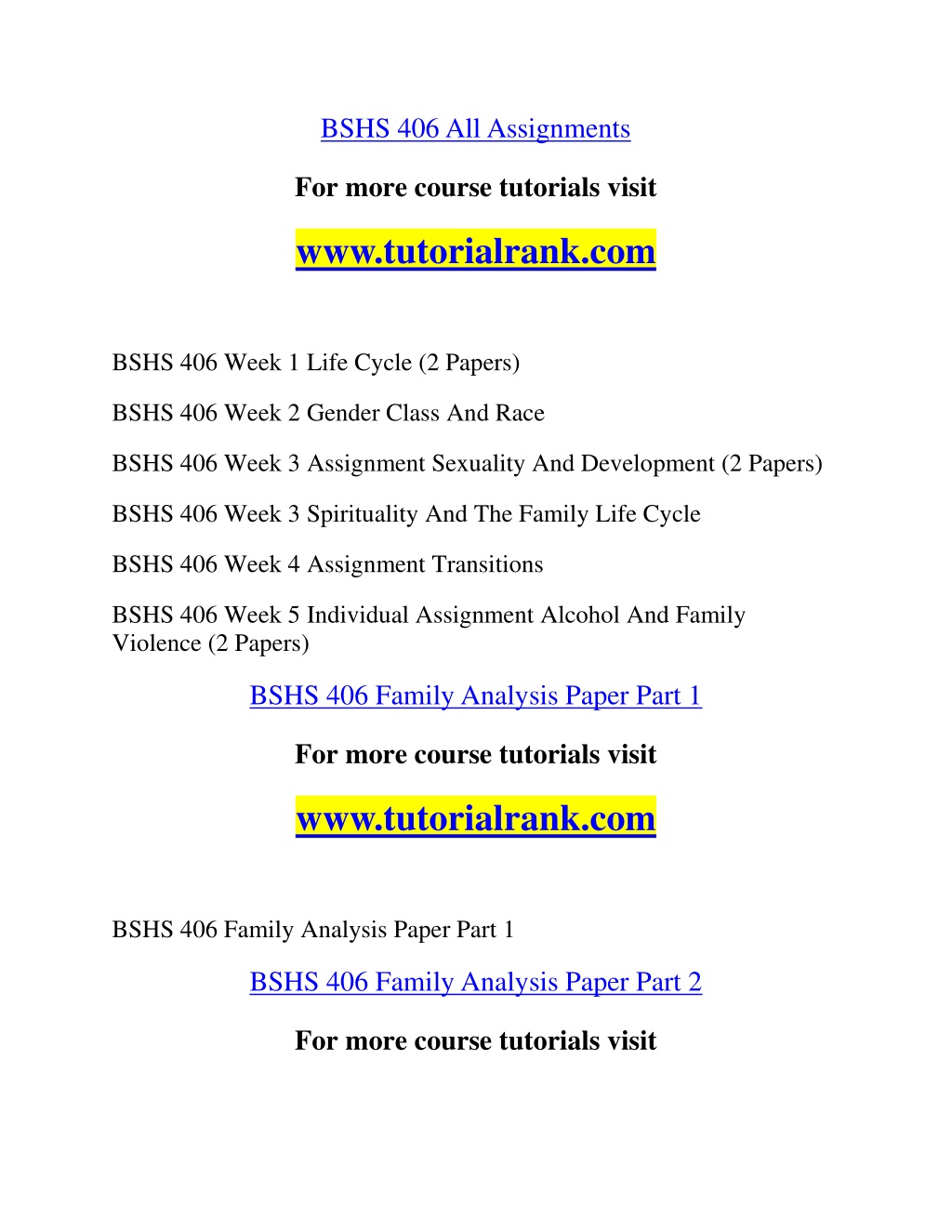 BSHS 406 All Assignments

For more course tutorials visit

www.tutorialrank.com

BSHS 406 Week 1 Life Cycle (2 Papers)

BSHS 406 Week 2 Gender Class And Race

BSHS 406 Week 3 Assignment Sexuality And Development (2 Papers)

BSHS 406 Week 3 Spirituality And The Family Life Cycle

BSHS 406 Week 4 Assignment Transitions

BSHS 406 Week 5 Individual Assignment Alcohol And Family Violence (2 Papers)

BSHS 406 Family Analysis Paper Part 1

For more course tutorials visit

www.tutorialrank.com

BSHS 406 Family Analysis Paper Part 1

BSHS 406 Family Analysis Paper Part 2

For more course tutorials visit